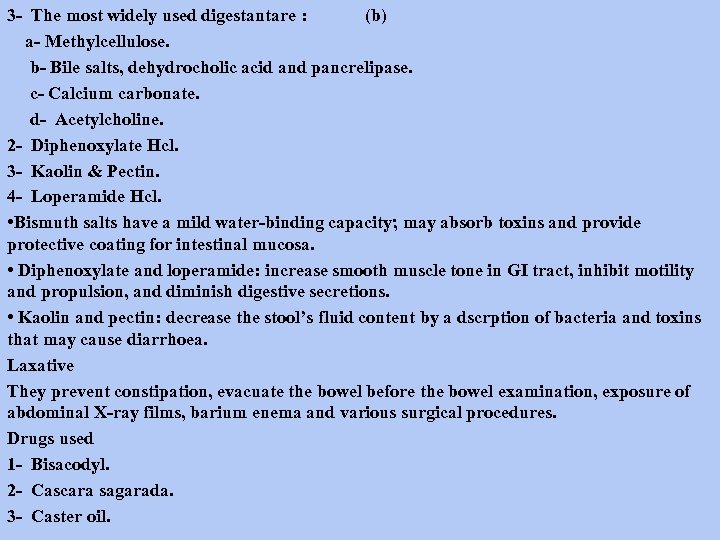 3- The most widely used digestantare : (b)

a- Methylcellulose.

b- Bile salts, dehydrocholic acid and pancrelipase.

c- Calcium carbonate.

d- Acetylcholine.

2- Diphenoxylate Hcl.

3- Kaolin & Pectin.

4- Loperamide Hcl.

•Bismuth salts have a mild water-binding capacity; may absorb toxins and provide protective coating for intestinal mucosa.

• Diphenoxylate and loperamide: increase smooth muscle tone in GI tract, inhibit motility and propulsion, and diminish digestive secretions.

• Kaolin and pectin: decrease the stool's fluid content by a dscrption of bacteria and toxins that may cause diarrhoea.

Laxative

They prevent constipation, evacuate the bowel before the bowel examination, exposure of abdominal X-ray films, barium enema and various surgical procedures.

Drugs used

1- Bisacodyl.

2- Cascara sagarada.

3- Caster oil.